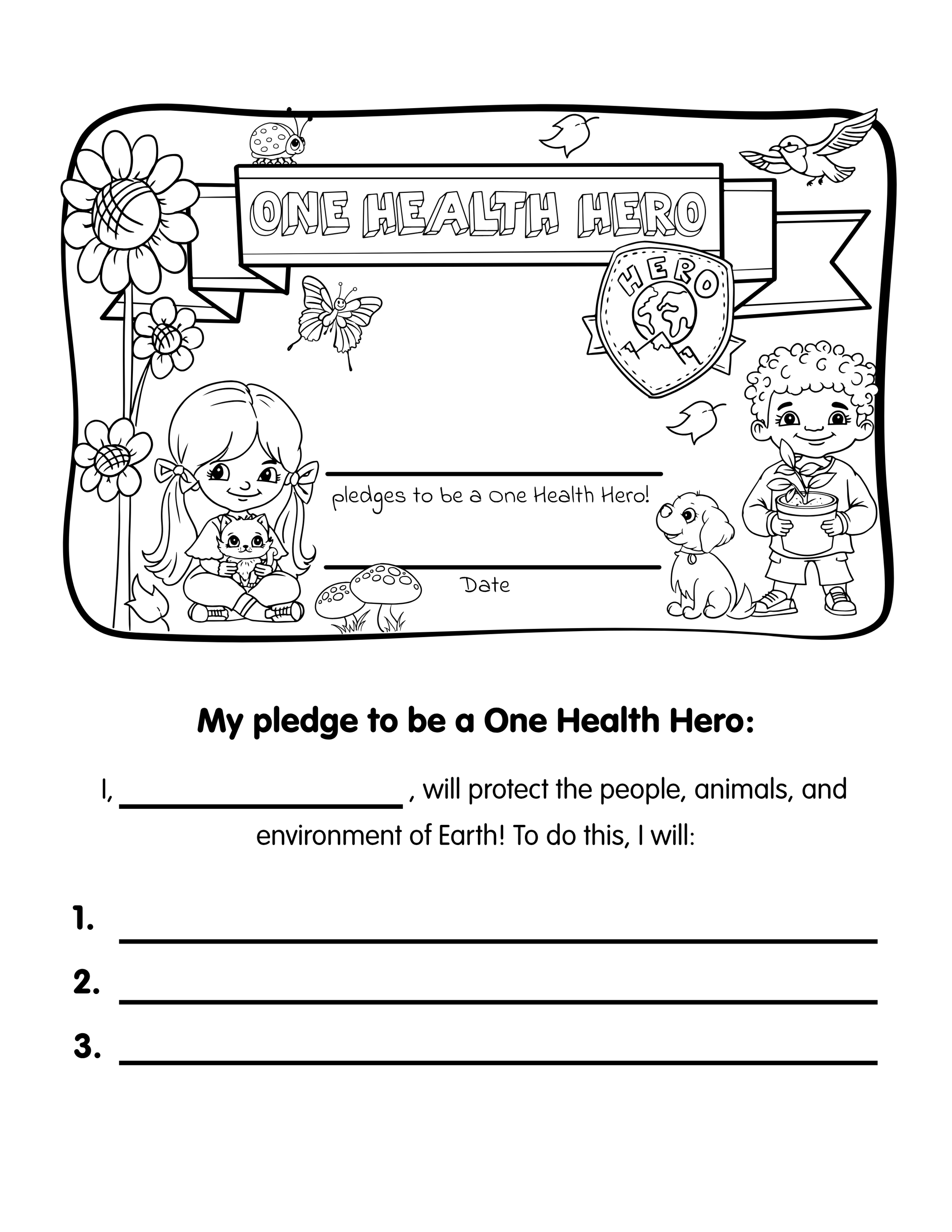 ONE HEALTH HERO

HERO

____
pledges to be a One Health Hero!

____
Date

My pledge to be a One Health Hero:

I, ____ , will protect the people, animals, and environment of Earth! To do this, I will:

1. ____

2. ____

3. ____